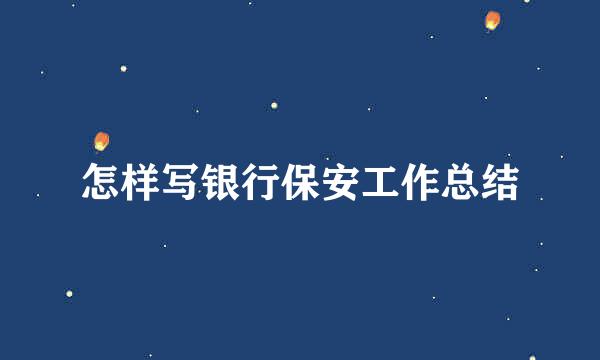 怎样写银行保安工作总结